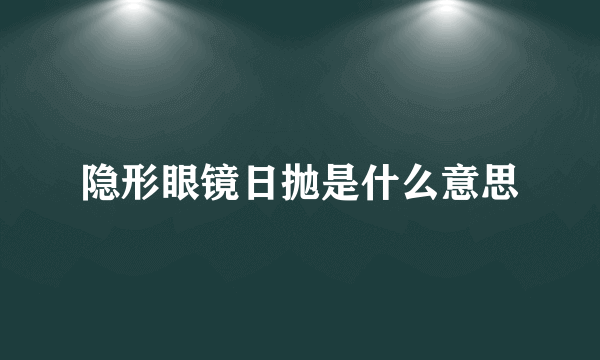 隐形眼镜日抛是什么意思